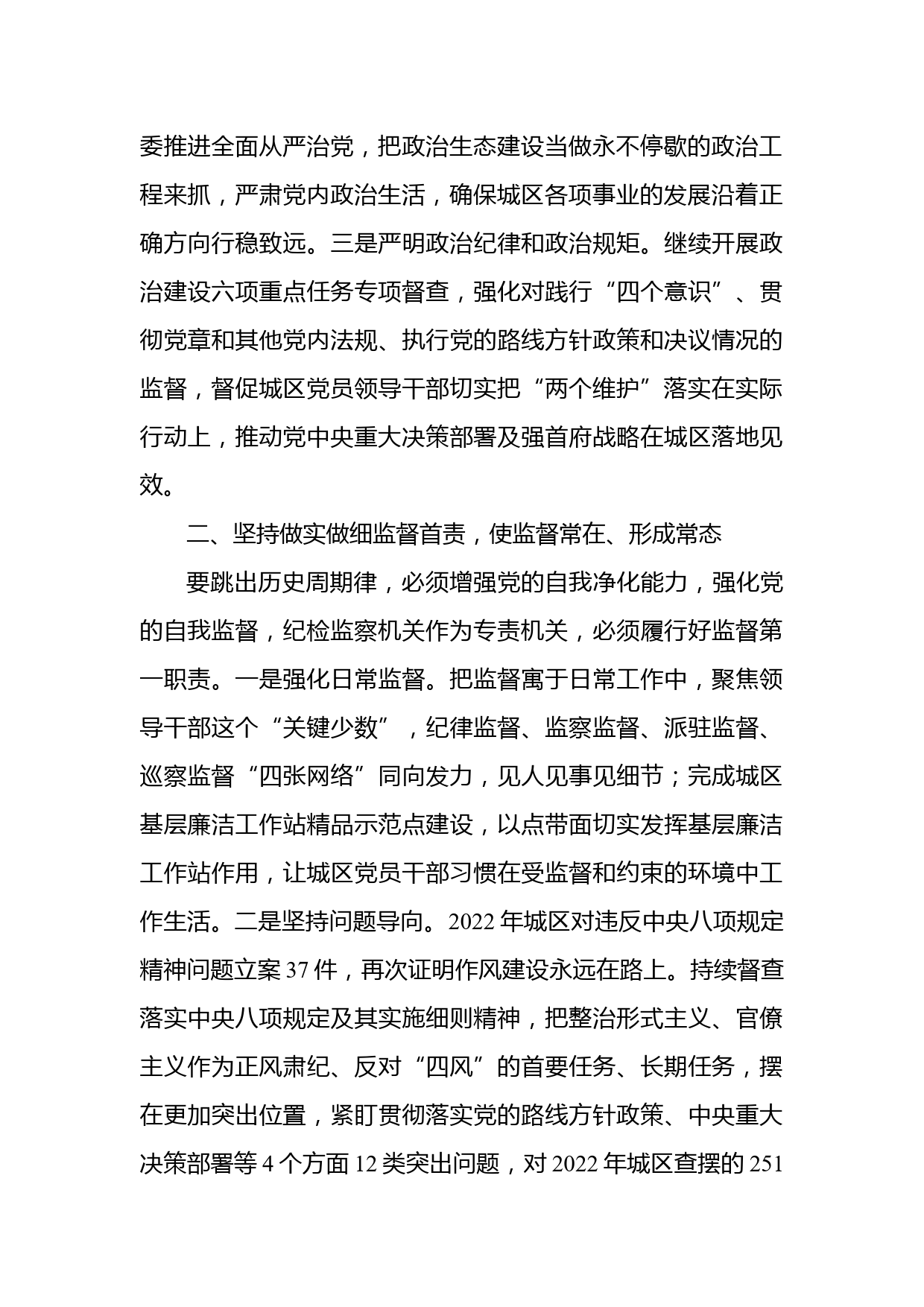 委推进全面从严治党，把政治生态建设当做永不停歇的政治工程来抓，严肃党内政治生活，确保城区各项事业的发展沿着正确方向行稳致远。三是严明政治纪律和政治规矩。继续开展政治建设六项重点任务专项督查，强化对践行“四个意识”、贯彻党章和其他党内法规、执行党的路线方针政策和决议情况的监督，督促城区党员领导干部切实把“两个维护”落实在实际行动上，推动党中央重大决策部署及强首府战略在城区落地见效。

二、坚持做实做细监督首责，使监督常在、形成常态

要跳出历史周期律，必须增强党的自我净化能力，强化党的自我监督，纪检监察机关作为专责机关，必须履行好监督第一职责。一是强化日常监督。把监督寓于日常工作中，聚焦领导干部这个“关键少数”，纪律监督、监察监督、派驻监督、巡察监督“四张网络”同向发力，见人见事见细节；完成城区基层廉洁工作站精品示范点建设，以点带面切实发挥基层廉洁工作站作用，让城区党员干部习惯在受监督和约束的环境中工作生活。二是坚持问题导向。2022 年城区对违反中央八项规定精神问题立案 37 件，再次证明作风建设永远在路上。持续督查落实中央八项规定及其实施细则精神，把整治形式主义、官僚主义作为正风肃纪、反对“四风”的首要任务、长期任务，摆在更加突出位置，紧盯贯彻落实党的路线方针政策、中央重大决策部署等 4 个方面 12 类突出问题，对 2022 年城区查摆的 251